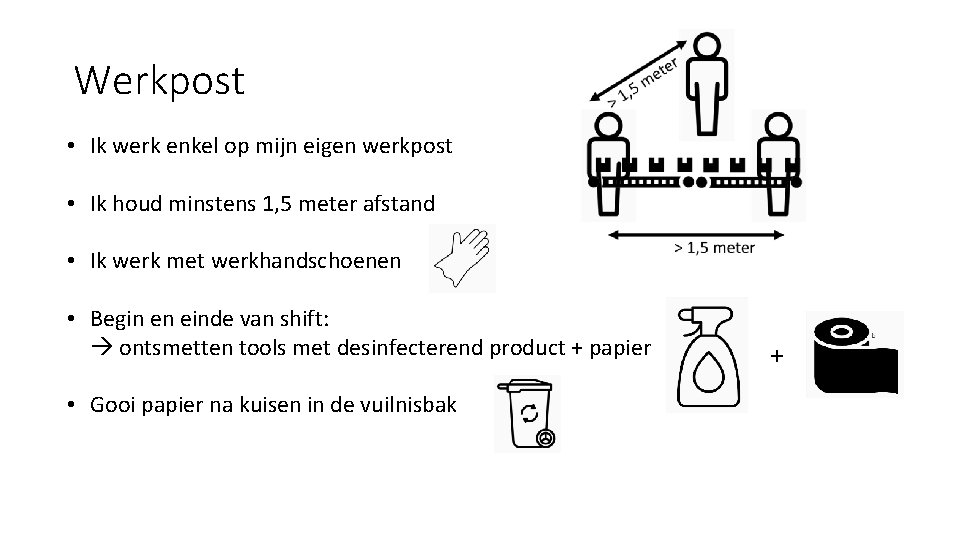 Werkpost

• Ik werk enkel op mijn eigen werkpost

• Ik houd minstens 1,5 meter afstand

• Ik werk met werkhandschoenen

• Begin en einde van shift:
→ ontsmetten tools met desinfecterend product + papier

• Gooi papier na kuisen in de vuilnisbak

> 1,5 meter

> 1,5 meter

+